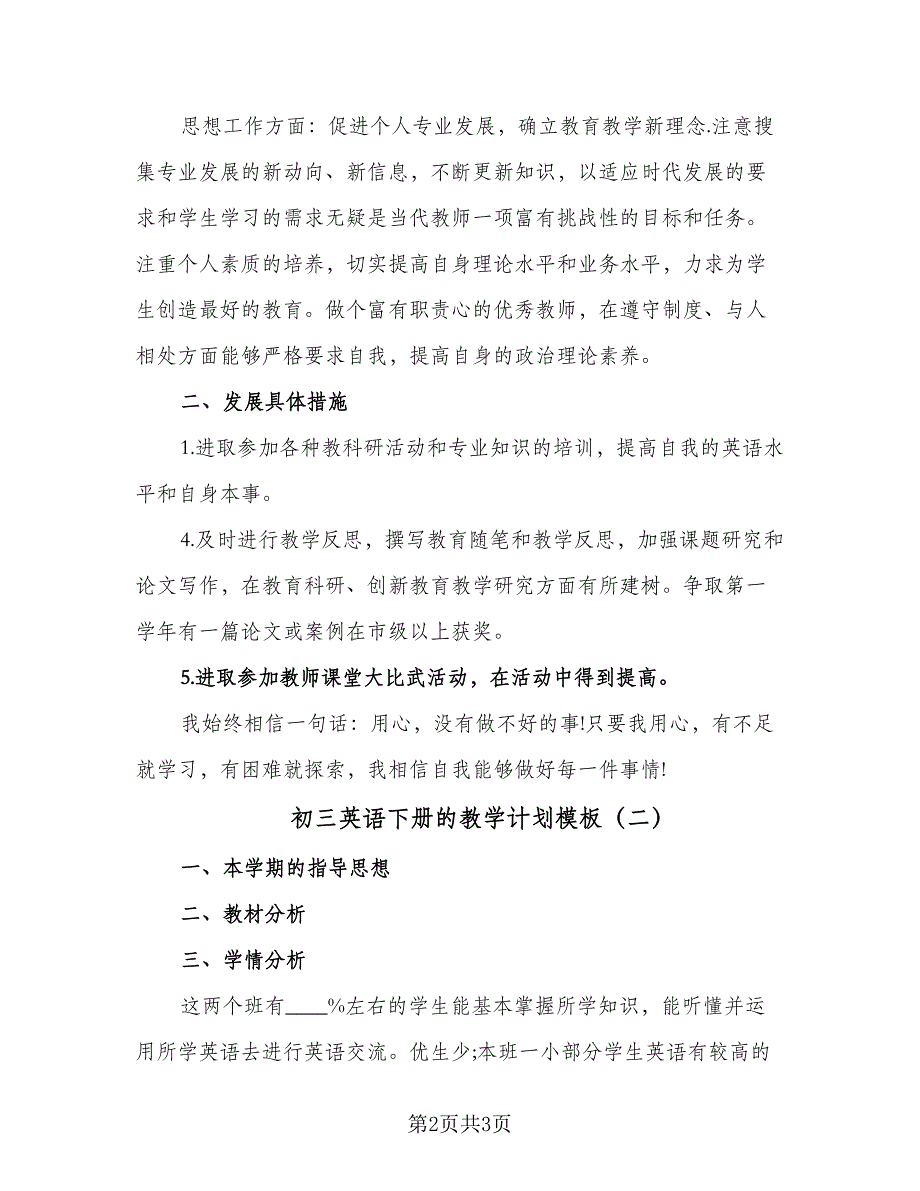 思想工作方面：促进个人专业发展，确立教育教学新理念.注意搜集专业发展的新动向、新信息，不断更新知识，以适应时代发展的要求和学生学习的需求无疑是当代教师一项富有挑战性的目标和任务。注重个人素质的培养，切实提高自身理论水平和业务水平，力求为学生创造最好的教育。做个富有职责心的优秀教师，在遵守制度、与人相处方面能够严格要求自我，提高自身的政治理论素养。

二、发展具体措施

1.进取参加各种教科研活动和专业知识的培训，提高自我的英语水平和自身本事。

4.及时进行教学反思，撰写教育随笔和教学反思，加强课题研究和论文写作，在教育科研、创新教育教学研究方面有所建树。争取第一学年有一篇论文或案例在市级以上获奖。

5.进取参加教师课堂大比武活动，在活动中得到提高。

我始终相信一句话：用心，没有做不好的事!只要我用心，有不足就学习，有困难就探索，我相信自我能够做好每一件事情!

初三英语下册的教学计划模板（二）

一、本学期的指导思想

二、教材分析

三、学情分析

这两个班有____%左右的学生能基本掌握所学知识，能听懂并运用所学英语去进行英语交流。优生少;本班一小部分学生英语有较高的

第2页共3页